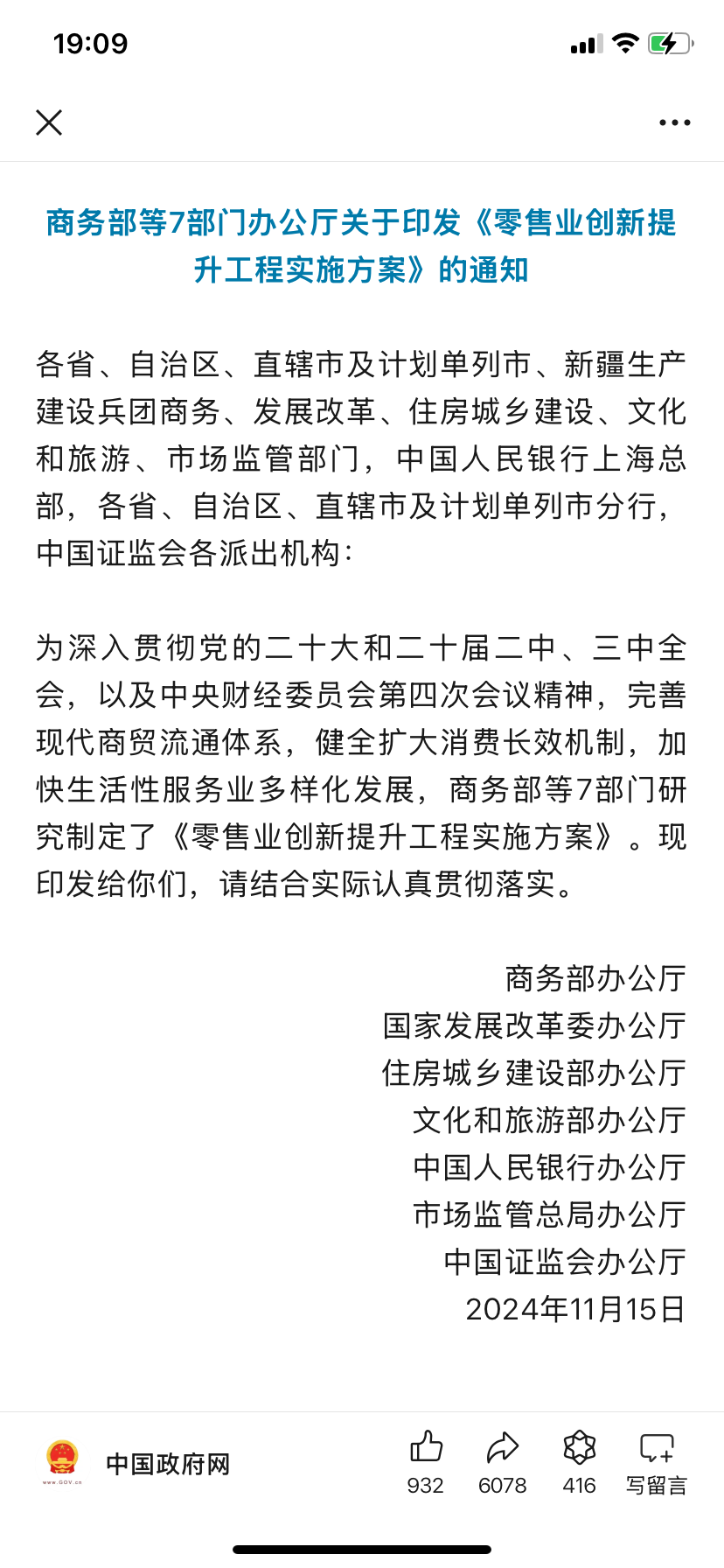 19:09

商务部等7部门办公厅关于印发《零售业创新提升工程实施方案》的通知

各省、自治区、直辖市及计划单列市、新疆生产建设兵团商务、发展改革、住房城乡建设、文化和旅游、市场监管部门，中国人民银行上海总部，各省、自治区、直辖市及计划单列市分行，中国证监会各派出机构：

为深入贯彻党的二十大和二十届二中、三中全会，以及中央财经委员会第四次会议精神，完善现代商贸流通体系，健全扩大消费长效机制，加快生活性服务业多样化发展，商务部等7部门研究制定了《零售业创新提升工程实施方案》。现印发给你们，请结合实际认真贯彻落实。

商务部办公厅
国家发展改革委办公厅
住房城乡建设部办公厅
文化和旅游部办公厅
中国人民银行办公厅
市场监管总局办公厅
中国证监会办公厅
2024年11月15日

www.GOV.cn
中国政府网
932
6078
416
写留言